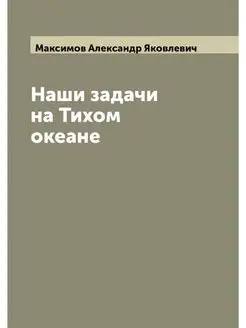 Максимов Александр Яковлевич

Наши задачи на Тихом океане